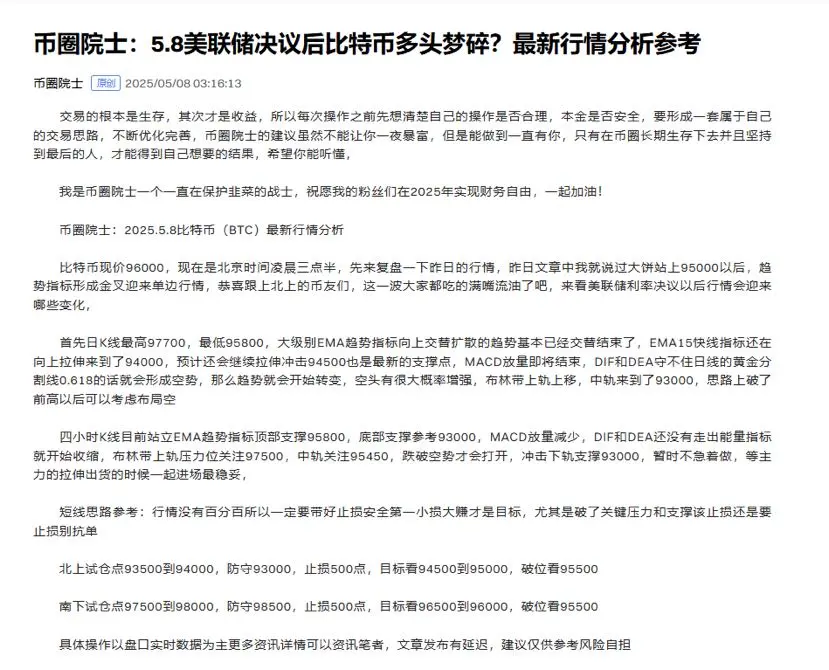 币圈院士：5.8美联储决议后比特币多头梦碎？最新行情分析参考

币圈院士 原创 2025/05/08 03:16:13

交易的根本是生存，其次才是收益，所以每次操作之前先想清楚自己的操作是否合理，本金是否安全，要形成一套属于自己的交易思路，不断优化完善，币圈院士的建议虽然不能让你一夜暴富，但是能做到一直有你，只有在币圈长期生存下去并且坚持到最后的人，才能得到自己想要的结果，希望你能听懂，

我是币圈院士一个一直在保护韭菜的战士，祝愿我的粉丝们在2025年实现财务自由，一起加油！

币圈院士：2025.5.8比特币（BTC）最新行情分析

比特币现价96000，现在是北京时间凌晨三点半，先来复盘一下昨日的行情，昨日文章中我就说过大饼站上95000以后，趋势指标形成金叉迎来单边行情，恭喜跟上北上的币友们，这一波大家都吃的满嘴流油了吧，来看美联储利率决议以后行情会迎来哪些变化，

首先日K线最高97700，最低95800，大级别EMA趋势指标向上交替扩散的趋势基本已经交替结束了，EMA15快线指标还在向上拉伸来到了94000，预计还会继续拉伸冲击94500也是最新的支撑点，MACD放量即将结束，DIF和DEA守不住日线的黄金分割线0.618的话就会形成空势，那么趋势就会开始转变，空头有很大概率增强，布林带上轨上移，中轨来到了93000，思路上破了前高以后可以考虑布局空

四小时K线目前站立EMA趋势指标顶部支撑95800，底部支撑参考93000，MACD放量减少，DIF和DEA还没有走出能量指标就开始收缩，布林带上轨压力位关注97500，中轨关注95450，跌破空势才会打开，冲击下轨支撑93000，暂时不急着做，等主力的拉伸出货的时候一起进场最稳妥，

短线思路参考：行情没有百分百所以一定要带好止损安全第一小损大赚才是目标，尤其是破了关键压力和支撑该止损还是要止损别抗单

北上试仓点93500到94000，防守93000，止损500点，目标看94500到95000，破位看95500

南下试仓点97500到98000，防守98500，止损500点，目标看96500到96000，破位看95500

具体操作以盘口实时数据为主更多资讯详情可以资讯笔者，文章发布有延迟，建议仅供参考风险自担